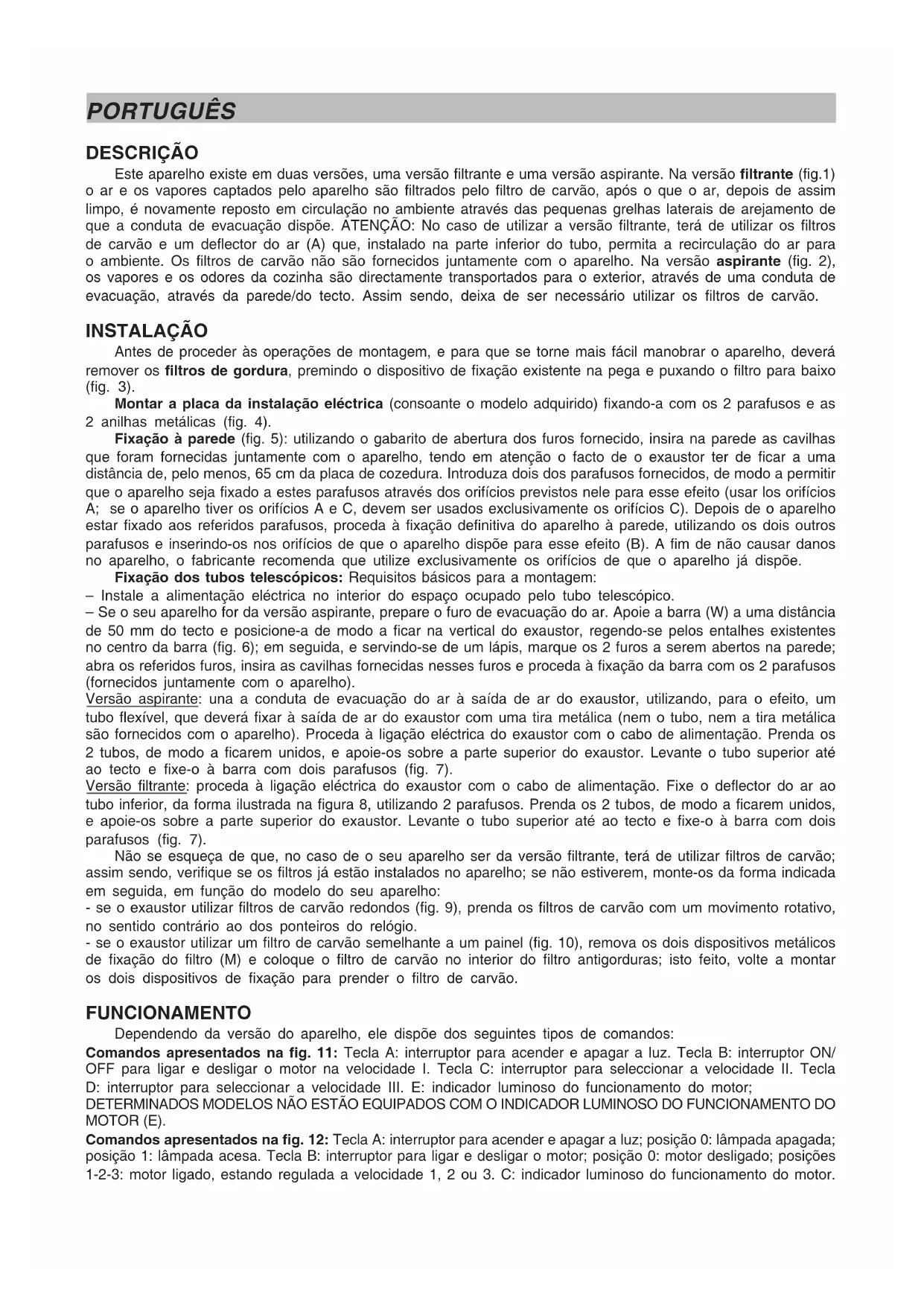 PORTUGUÊS

DESCRIÇÃO

Este aparelho existe em duas versões, uma versão filtrante e uma versão aspirante. Na versão filtrante (fig.1) o ar e os vapores captados pelo aparelho são filtrados pelo filtro de carvão, após o que o ar, depois de assim limpo, é novamente reposto em circulação no ambiente através das pequenas grelhas laterais de arejamento de que a conduta de evacuação dispõe. ATENÇÃO: No caso de utilizar a versão filtrante, terá de utilizar os filtros de carvão e um deflector do ar (A) que, instalado na parte inferior do tubo, permita a recirculação do ar para o ambiente. Os filtros de carvão não são fornecidos juntamente com o aparelho. Na versão aspirante (fig. 2), os vapores e os odores da cozinha são directamente transportados para o exterior, através de uma conduta de evacuação, através da parede/do tecto. Assim sendo, deixa de ser necessário utilizar os filtros de carvão.

INSTALAÇÃO

Antes de proceder às operações de montagem, e para que se torne mais fácil manobrar o aparelho, deverá remover os filtros de gordura, premindo o dispositivo de fixação existente na pega e puxando o filtro para baixo (fig. 3).

Montar a placa da instalação eléctrica (consoante o modelo adquirido) fixando-a com os 2 parafusos e as 2 anilhas metálicas (fig. 4).

Fixação à parede (fig. 5): utilizando o gabarito de abertura dos furos fornecido, insira na parede as cavilhas que foram fornecidas juntamente com o aparelho, tendo em atenção o facto de o exaustor ter de ficar a uma distância de, pelo menos, 65 cm da placa de cozedura. Introduza dois dos parafusos fornecidos, de modo a permitir que o aparelho seja fixado a estes parafusos através dos orifícios previstos nele para esse efeito (usar los orifícios A; se o aparelho tiver os orifícios A e C, devem ser usados exclusivamente os orifícios C). Depois de o aparelho estar fixado aos referidos parafusos, proceda à fixação definitiva do aparelho à parede, utilizando os dois outros parafusos e inserindo-os nos orifícios de que o aparelho dispõe para esse efeito (B). A fim de não causar danos no aparelho, o fabricante recomenda que utilize exclusivamente os orifícios de que o aparelho já dispõe.

Fixação dos tubos telescópicos: Requisitos básicos para a montagem:
– Instale a alimentação eléctrica no interior do espaço ocupado pelo tubo telescópico.
– Se o seu aparelho for da versão aspirante, prepare o furo de evacuação do ar. Apoie a barra (W) a uma distância de 50 mm do tecto e posicione-a de modo a ficar na vertical do exaustor, regendo-se pelos entalhes existentes no centro da barra (fig. 6); em seguida, e servindo-se de um lápis, marque os 2 furos a serem abertos na parede; abra os referidos furos, insira as cavilhas fornecidas nesses furos e proceda à fixação da barra com os 2 parafusos (fornecidos juntamente com o aparelho).
Versão aspirante: una a conduta de evacuação do ar à saída de ar do exaustor, utilizando, para o efeito, um tubo flexível, que deverá fixar à saída de ar do exaustor com uma tira metálica (nem o tubo, nem a tira metálica são fornecidos com o aparelho). Proceda à ligação eléctrica do exaustor com o cabo de alimentação. Prenda os 2 tubos, de modo a ficarem unidos, e apoie-os sobre a parte superior do exaustor. Levante o tubo superior até ao tecto e fixe-o à barra com dois parafusos (fig. 7).
Versão filtrante: proceda à ligação eléctrica do exaustor com o cabo de alimentação. Fixe o deflector do ar ao tubo inferior, da forma ilustrada na figura 8, utilizando 2 parafusos. Prenda os 2 tubos, de modo a ficarem unidos, e apoie-os sobre a parte superior do exaustor. Levante o tubo superior até ao tecto e fixe-o à barra com dois parafusos (fig. 7).

Não se esqueça de que, no caso de o seu aparelho ser da versão filtrante, terá de utilizar filtros de carvão; assim sendo, verifique se os filtros já estão instalados no aparelho; se não estiverem, monte-os da forma indicada em seguida, em função do modelo do seu aparelho:
- se o exaustor utilizar filtros de carvão redondos (fig. 9), prenda os filtros de carvão com um movimento rotativo, no sentido contrário ao dos ponteiros do relógio.
- se o exaustor utilizar um filtro de carvão semelhante a um painel (fig. 10), remova os dois dispositivos metálicos de fixação do filtro (M) e coloque o filtro de carvão no interior do filtro antigorduras; isto feito, volte a montar os dois dispositivos de fixação para prender o filtro de carvão.

FUNCIONAMENTO

Dependendo da versão do aparelho, ele dispõe dos seguintes tipos de comandos:
Comandos apresentados na fig. 11: Tecla A: interruptor para acender e apagar a luz. Tecla B: interruptor ON/OFF para ligar e desligar o motor na velocidade I. Tecla C: interruptor para seleccionar a velocidade II. Tecla D: interruptor para seleccionar a velocidade III. E: indicador luminoso do funcionamento do motor;
DETERMINADOS MODELOS NÃO ESTÃO EQUIPADOS COM O INDICADOR LUMINOSO DO FUNCIONAMENTO DO MOTOR (E).
Comandos apresentados na fig. 12: Tecla A: interruptor para acender e apagar a luz; posição 0: lâmpada apagada; posição 1: lâmpada acesa. Tecla B: interruptor para ligar e desligar o motor; posição 0: motor desligado; posições 1-2-3: motor ligado, estando regulada a velocidade 1, 2 ou 3. C: indicador luminoso do funcionamento do motor.